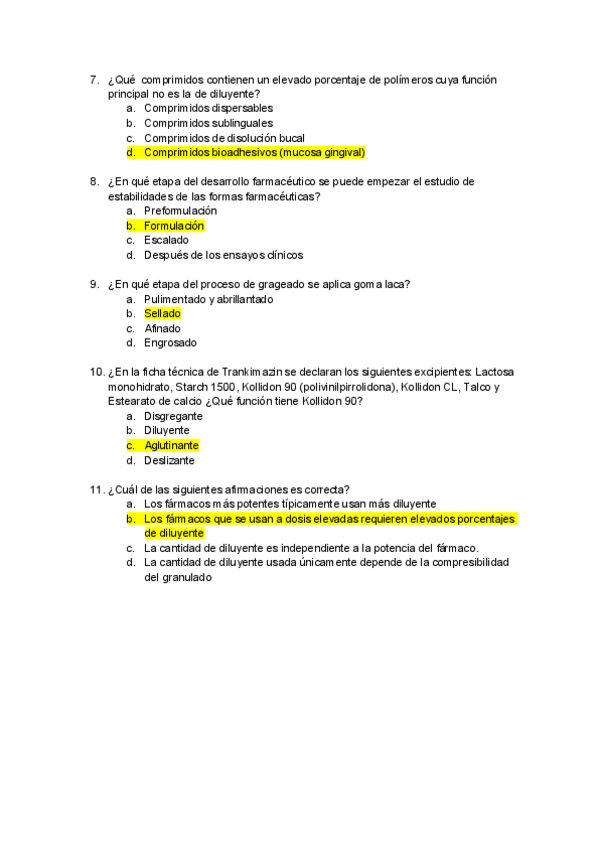 7. ¿Qué comprimidos contienen un elevado porcentaje de polímeros cuya función principal no es la de diluyente?
a. Comprimidos dispersables
b. Comprimidos sublinguales
c. Comprimidos de disolución bucal
d. Comprimidos bioadhesivos (mucosa gingival)

8. ¿En qué etapa del desarrollo farmacéutico se puede empezar el estudio de estabilidades de las formas farmacéuticas?
a. Preformulación
b. Formulación
c. Escalado
d. Después de los ensayos clínicos

9. ¿En qué etapa del proceso de grageado se aplica goma laca?
a. Pulimentado y abrillantado
b. Sellado
c. Afinado
d. Engrosado

10. ¿En la ficha técnica de Trankimazin se declaran los siguientes excipientes: Lactosa monohidrato, Starch 1500, Kollidon 90 (polivinilpirrolidona), Kollidon CL, Talco y Estearato de calcio ¿Qué función tiene Kollidon 90?
a. Disgregante
b. Diluyente
c. Aglutinante
d. Deslizante

11. ¿Cuál de las siguientes afirmaciones es correcta?
a. Los fármacos más potentes típicamente usan más diluyente
b. Los fármacos que se usan a dosis elevadas requieren elevados porcentajes de diluyente
c. La cantidad de diluyente es independiente a la potencia del fármaco.
d. La cantidad de diluyente usada únicamente depende de la compresibilidad del granulado